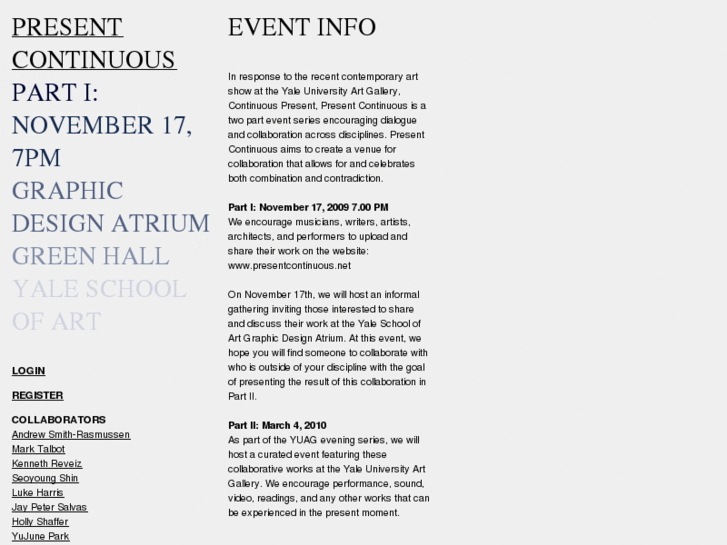 PRESENT CONTINUOUS
PART I:
NOVEMBER 17, 7PM
GRAPHIC DESIGN ATRIUM
GREEN HALL
YALE SCHOOL OF ART

LOGIN

REGISTER

COLLABORATORS
Andrew Smith-Rasmussen
Mark Talbot
Kenneth Reveiz
Seoyoung Shin
Luke Harris
Jay Peter Salvas
Holly Shaffer
YuJune Park

EVENT INFO

In response to the recent contemporary art show at the Yale University Art Gallery, Continuous Present, Present Continuous is a two part event series encouraging dialogue and collaboration across disciplines. Present Continuous aims to create a venue for collaboration that allows for and celebrates both combination and contradiction.

Part I: November 17, 2009 7.00 PM
We encourage musicians, writers, artists, architects, and performers to upload and share their work on the website: www.presentcontinuous.net

On November 17th, we will host an informal gathering inviting those interested to share and discuss their work at the Yale School of Art Graphic Design Atrium. At this event, we hope you will find someone to collaborate with who is outside of your discipline with the goal of presenting the result of this collaboration in Part II.

Part II: March 4, 2010
As part of the YUAG evening series, we will host a curated event featuring these collaborative works at the Yale University Art Gallery. We encourage performance, sound, video, readings, and any other works that can be experienced in the present moment.